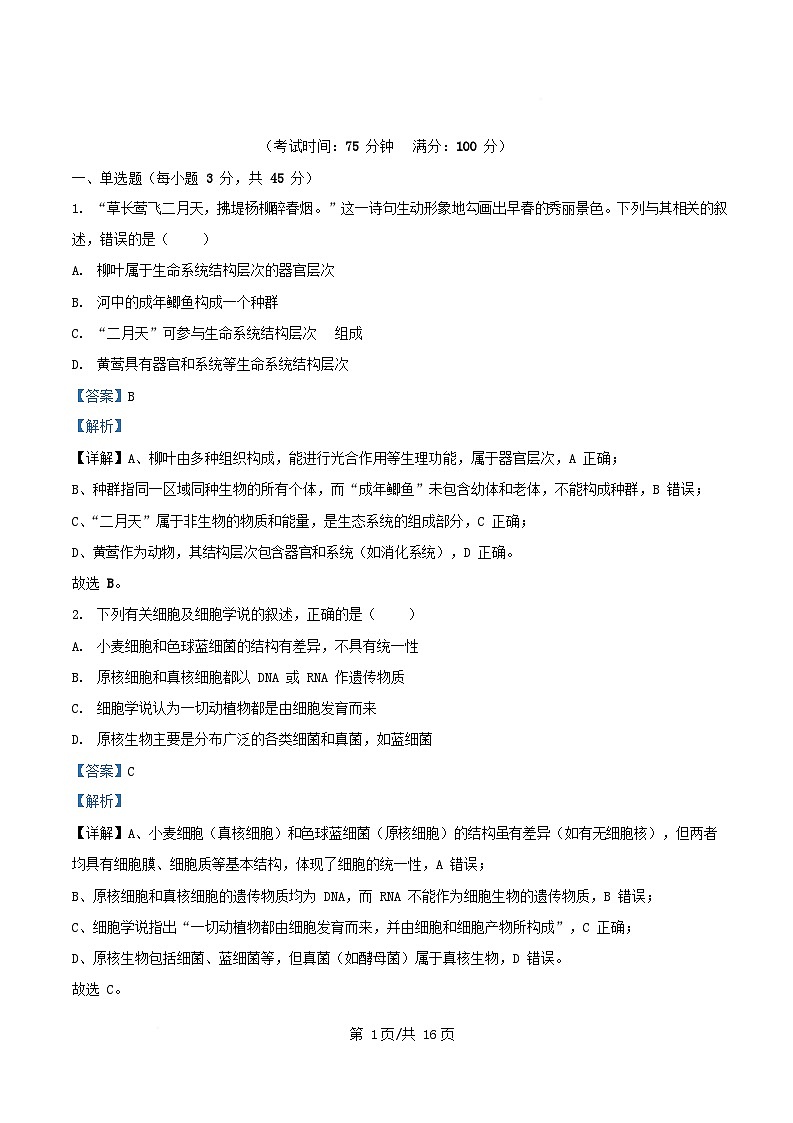 （考试时间：75 分钟　满分：100 分）

一、单选题（每小题 3 分，共 45 分）

1. “草长莺飞二月天，拂堤杨柳醉春烟。”这一诗句生动形象地勾画出早春的秀丽景色。下列与其相关的叙述，错误的是（　　）

A. 柳叶属于生命系统结构层次的器官层次

B. 河中的成年鲫鱼构成一个种群

C. “二月天”可参与生命系统结构层次　组成

D. 黄莺具有器官和系统等生命系统结构层次

【答案】B

【解析】

【详解】A、柳叶由多种组织构成，能进行光合作用等生理功能，属于器官层次，A 正确；

B、种群指同一区域同种生物的所有个体，而“成年鲫鱼”未包含幼体和老体，不能构成种群，B 错误；

C、“二月天”属于非生物的物质和能量，是生态系统的组成部分，C 正确；

D、黄莺作为动物，其结构层次包含器官和系统（如消化系统），D 正确。

故选 B。

2. 下列有关细胞及细胞学说的叙述，正确的是（　　）

A. 小麦细胞和色球蓝细菌的结构有差异，不具有统一性

B. 原核细胞和真核细胞都以 DNA 或 RNA 作遗传物质

C. 细胞学说认为一切动植物都是由细胞发育而来

D. 原核生物主要是分布广泛的各类细菌和真菌，如蓝细菌

【答案】C

【解析】

【详解】A、小麦细胞（真核细胞）和色球蓝细菌（原核细胞）的结构虽有差异（如有无细胞核），但两者均具有细胞膜、细胞质等基本结构，体现了细胞的统一性，A 错误；

B、原核细胞和真核细胞的遗传物质均为 DNA，而 RNA 不能作为细胞生物的遗传物质，B 错误；

C、细胞学说指出“一切动植物都由细胞发育而来，并由细胞和细胞产物所构成”，C 正确；

D、原核生物包括细菌、蓝细菌等，但真菌（如酵母菌）属于真核生物，D 错误。

故选 C。

第 1页/共 16页